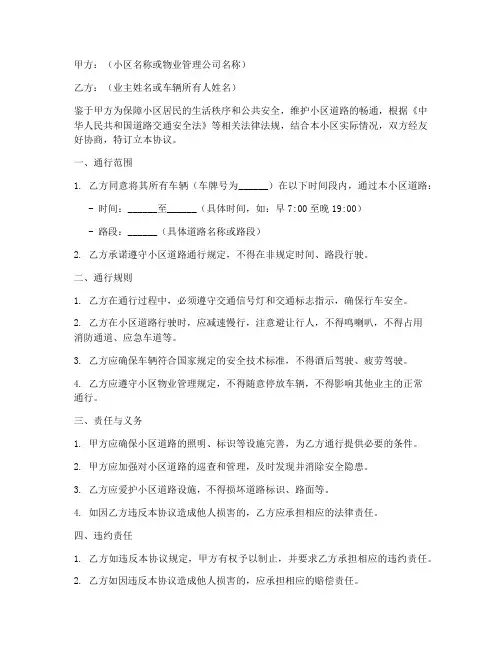 甲方：（小区名称或物业管理公司名称）

乙方：（业主姓名或车辆所有人姓名）

鉴于甲方为保障小区居民的生活秩序和公共安全，维护小区道路的畅通，根据《中华人民共和国道路交通安全法》等相关法律法规，结合本小区实际情况，双方经友好协商，特订立本协议。

一、通行范围

1. 乙方同意将其所有车辆（车牌号为______）在以下时间段内，通过本小区道路：

- 时间：______至______（具体时间，如：早 7:00 至晚 19:00）

- 路段：______（具体道路名称或路段）

2. 乙方承诺遵守小区道路通行规定，不得在非规定时间、路段行驶。

二、通行规则

1. 乙方在通行过程中，必须遵守交通信号灯和交通标志指示，确保行车安全。

2. 乙方在小区道路行驶时，应减速慢行，注意避让行人，不得鸣喇叭，不得占用消防通道、应急车道等。

3. 乙方应确保车辆符合国家规定的安全技术标准，不得酒后驾驶、疲劳驾驶。

4. 乙方应遵守小区物业管理规定，不得随意停放车辆，不得影响其他业主的正常通行。

三、责任与义务

1. 甲方应确保小区道路的照明、标识等设施完善，为乙方通行提供必要的条件。

2. 甲方应加强对小区道路的巡查和管理，及时发现并消除安全隐患。

3. 乙方应爱护小区道路设施，不得损坏道路标识、路面等。

4. 如因乙方违反本协议造成他人损害的，乙方应承担相应的法律责任。

四、违约责任

1. 乙方如违反本协议规定，甲方有权予以制止，并要求乙方承担相应的违约责任。

2. 乙方如因违反本协议造成他人损害的，应承担相应的赔偿责任。